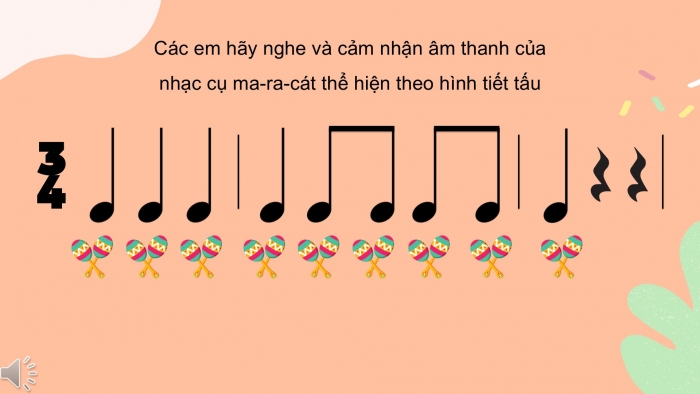 Các em hãy nghe và cảm nhận âm thanh của nhạc cụ ma-ra-cát thể hiện theo hình tiết tấu

$\frac{3}{4}$